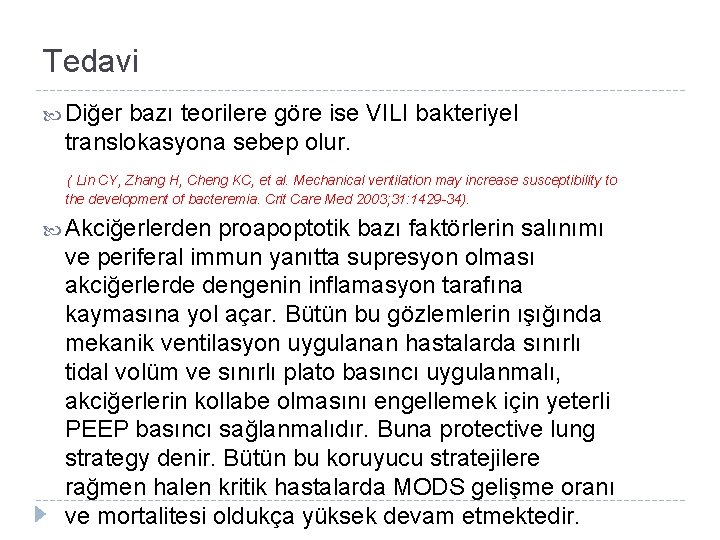 Tedavi

Diğer bazı teorilere göre ise VILI bakteriyel translokasyona sebep olur.

( Lin CY, Zhang H, Cheng KC, et al. Mechanical ventilation may increase susceptibility to the development of bacteremia. Crit Care Med 2003;31:1429-34).

Akciğerlerden proapoptotik bazı faktörlerin salınımı ve periferal immun yanıtta supresyon olması akciğerlerde dengenin inflamasyon tarafına kaymasına yol açar. Bütün bu gözlemlerin ışığında mekanik ventilasyon uygulanan hastalarda sınırlı tidal volüm ve sınırlı plato basıncı uygulanmalı, akciğerlerin kollabe olmasını engellemek için yeterli PEEP basıncı sağlanmalıdır. Buna protective lung strategy denir. Bütün bu koruyucu stratejilere rağmen halen kritik hastalarda MODS gelişme oranı ve mortalitesi oldukça yüksek devam etmektedir.